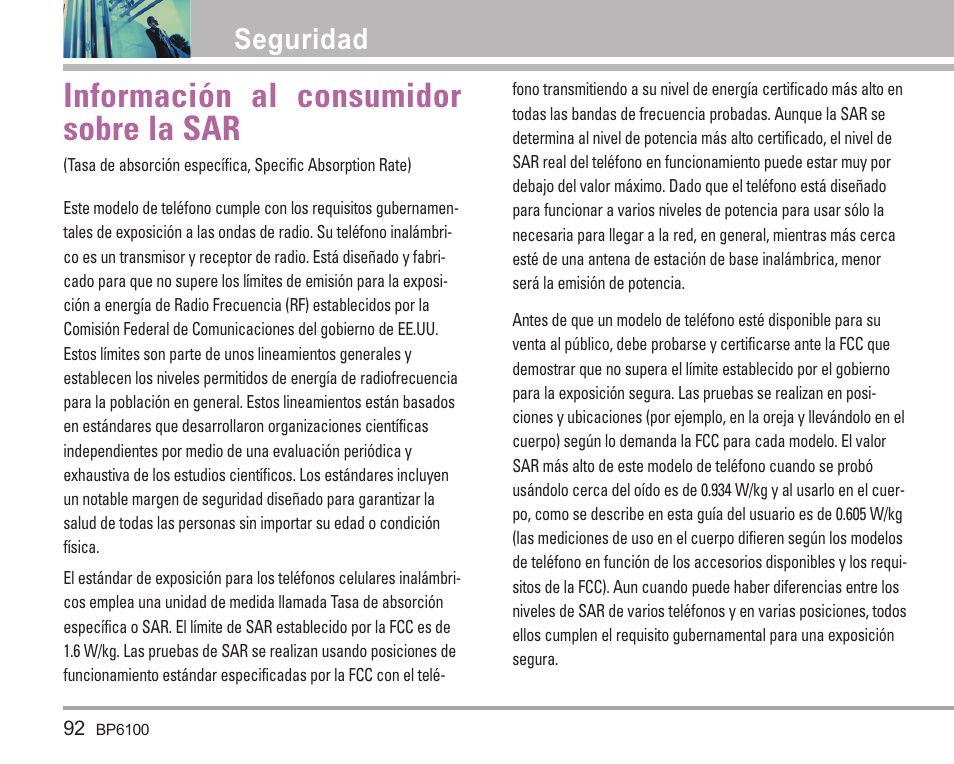 Seguridad

Información al consumidor sobre la SAR

(Tasa de absorción específica, Specific Absorption Rate)

Este modelo de teléfono cumple con los requisitos gubernamentales de exposición a las ondas de radio. Su teléfono inalámbrico es un transmisor y receptor de radio. Está diseñado y fabricado para que no supere los límites de emisión para la exposición a energía de Radio Frecuencia (RF) establecidos por la Comisión Federal de Comunicaciones del gobierno de EE.UU. Estos límites son parte de unos lineamientos generales y establecen los niveles permitidos de energía de radiofrecuencia para la población en general. Estos lineamientos están basados en estándares que desarrollaron organizaciones científicas independientes por medio de una evaluación periódica y exhaustiva de los estudios científicos. Los estándares incluyen un notable margen de seguridad diseñado para garantizar la salud de todas las personas sin importar su edad o condición física.

El estándar de exposición para los teléfonos celulares inalámbricos emplea una unidad de medida llamada Tasa de absorción específica o SAR. El límite de SAR establecido por la FCC es de 1.6 W/kg. Las pruebas de SAR se realizan usando posiciones de funcionamiento estándar especificadas por la FCC con el teléfono transmitiendo a su nivel de energía certificado más alto en todas las bandas de frecuencia probadas. Aunque la SAR se determina al nivel de potencia más alto certificado, el nivel de SAR real del teléfono en funcionamiento puede estar muy por debajo del valor máximo. Dado que el teléfono está diseñado para funcionar a varios niveles de potencia para usar sólo la necesaria para llegar a la red, en general, mientras más cerca esté de una antena de estación de base inalámbrica, menor será la emisión de potencia.

Antes de que un modelo de teléfono esté disponible para su venta al público, debe probarse y certificarse ante la FCC que demostrar que no supera el límite establecido por el gobierno para la exposición segura. Las pruebas se realizan en posiciones y ubicaciones (por ejemplo, en la oreja y llevándolo en el cuerpo) según lo demanda la FCC para cada modelo. El valor SAR más alto de este modelo de teléfono cuando se probó usándolo cerca del oído es de 0.934 W/kg y al usarlo en el cuerpo, como se describe en esta guía del usuario es de 0.605 W/kg (las mediciones de uso en el cuerpo difieren según los modelos de teléfono en función de los accesorios disponibles y los requisitos de la FCC). Aun cuando puede haber diferencias entre los niveles de SAR de varios teléfonos y en varias posiciones, todos ellos cumplen el requisito gubernamental para una exposición segura.

92 BP6100